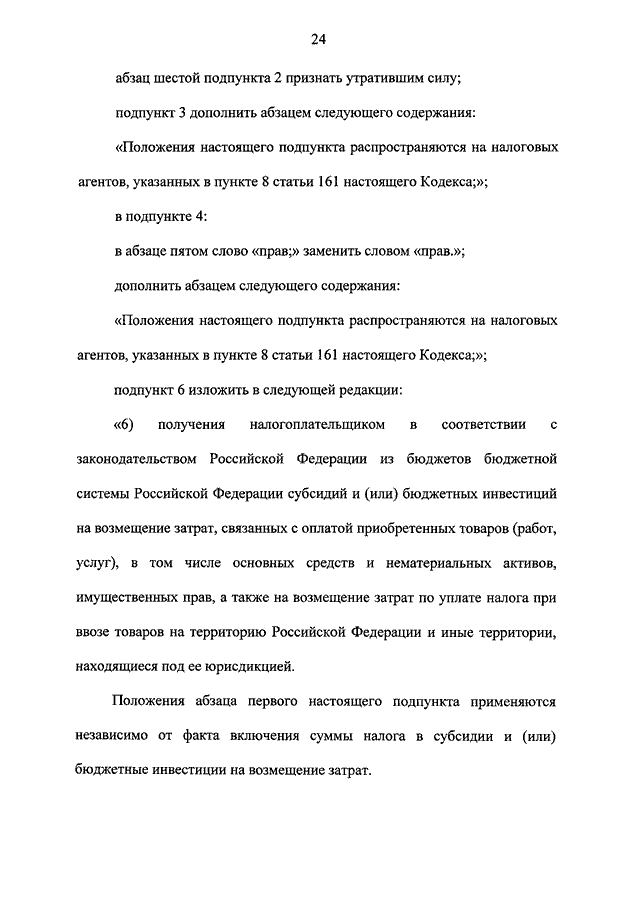 24

абзац шестой подпункта 2 признать утратившим силу;

подпункт 3 дополнить абзацем следующего содержания:

«Положения настоящего подпункта распространяются на налоговых агентов, указанных в пункте 8 статьи 161 настоящего Кодекса;»;

в подпункте 4:

в абзаце пятом слово «прав;» заменить словом «прав.»;

дополнить абзацем следующего содержания:

«Положения настоящего подпункта распространяются на налоговых агентов, указанных в пункте 8 статьи 161 настоящего Кодекса;»;

подпункт 6 изложить в следующей редакции:

«6) получения налогоплательщиком в соответствии с законодательством Российской Федерации из бюджетов бюджетной системы Российской Федерации субсидий и (или) бюджетных инвестиций на возмещение затрат, связанных с оплатой приобретенных товаров (работ, услуг), в том числе основных средств и нематериальных активов, имущественных прав, а также на возмещение затрат по уплате налога при ввозе товаров на территорию Российской Федерации и иные территории, находящиеся под ее юрисдикцией.

Положения абзаца первого настоящего подпункта применяются независимо от факта включения суммы налога в субсидии и (или) бюджетные инвестиции на возмещение затрат.